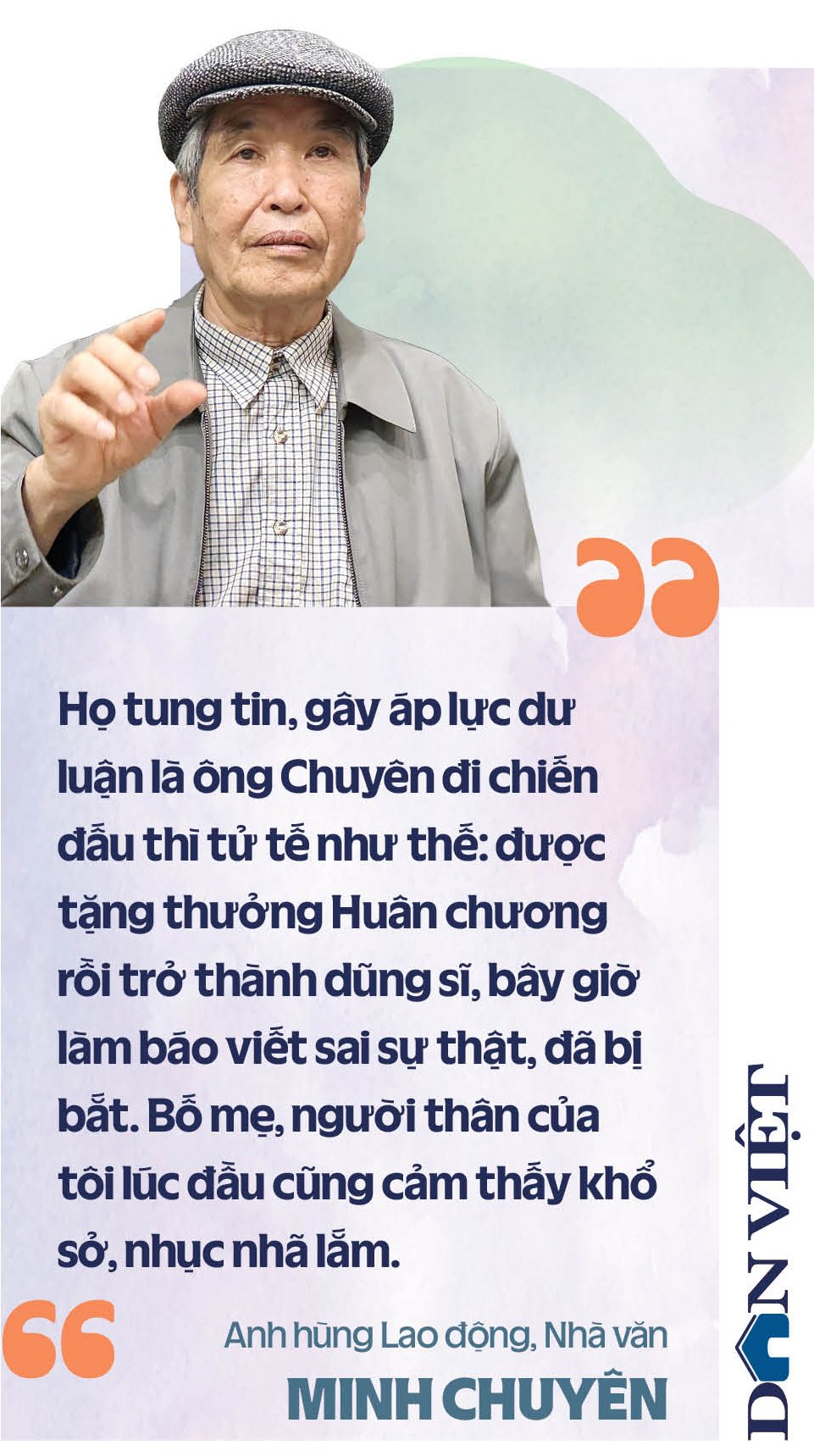 Họ tung tin, gây áp lực dư luận là ông Chuyên đi chiến đấu thì tử tế như thế: được tặng thưởng Huân chương rồi trở thành dũng sĩ, bây giờ làm báo viết sai sự thật, đã bị bắt. Bố mẹ, người thân của tôi lúc đầu cũng cảm thấy khổ sở, nhục nhã lắm.

Anh hùng Lao động, Nhà văn
MINH CHUYÊN

DÂN VIỆT